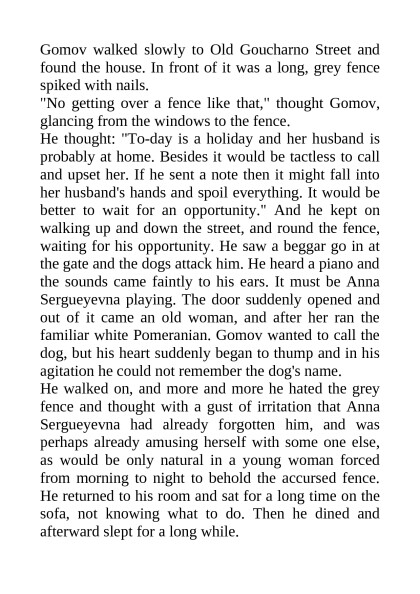 Gomov walked slowly to Old Goucharno Street and found the house. In front of it was a long, grey fence spiked with nails.

"No getting over a fence like that," thought Gomov, glancing from the windows to the fence.

He thought: "To-day is a holiday and her husband is probably at home. Besides it would be tactless to call and upset her. If he sent a note then it might fall into her husband's hands and spoil everything. It would be better to wait for an opportunity." And he kept on walking up and down the street, and round the fence, waiting for his opportunity. He saw a beggar go in at the gate and the dogs attack him. He heard a piano and the sounds came faintly to his ears. It must be Anna Sergueyevna playing. The door suddenly opened and out of it came an old woman, and after her ran the familiar white Pomeranian. Gomov wanted to call the dog, but his heart suddenly began to thump and in his agitation he could not remember the dog's name.

He walked on, and more and more he hated the grey fence and thought with a gust of irritation that Anna Sergueyevna had already forgotten him, and was perhaps already amusing herself with some one else, as would be only natural in a young woman forced from morning to night to behold the accursed fence. He returned to his room and sat for a long time on the sofa, not knowing what to do. Then he dined and afterward slept for a long while.